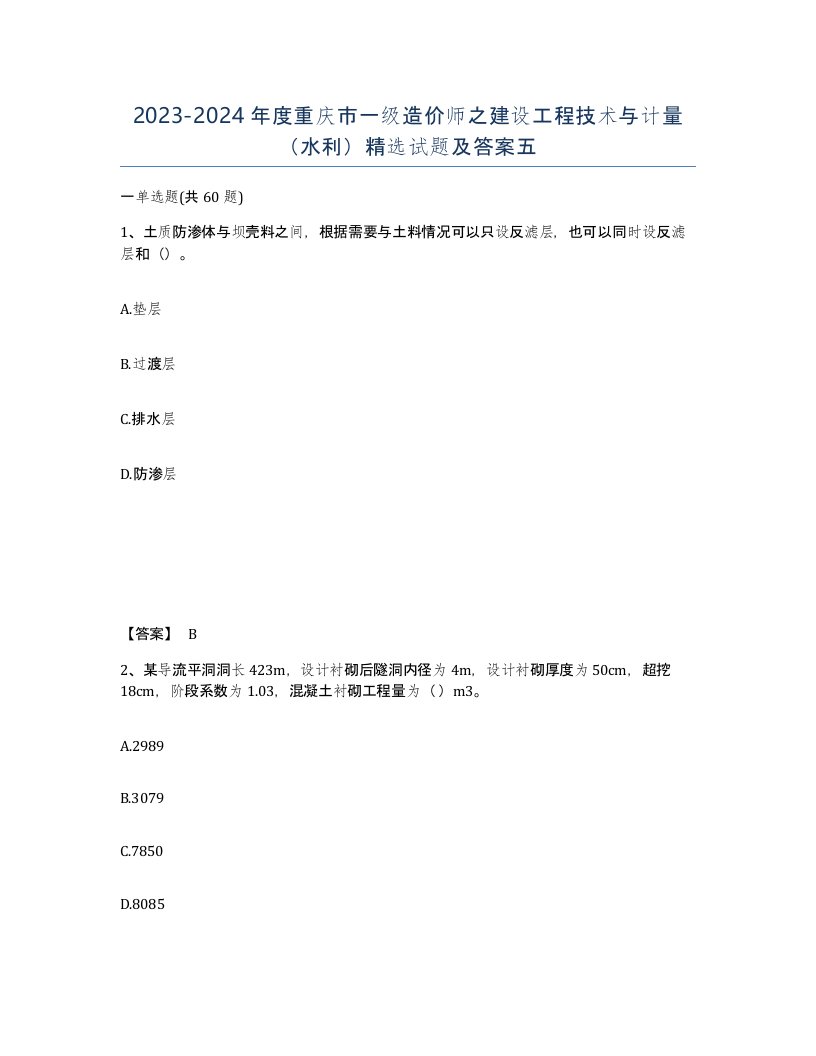 2023-2024 年度重庆市一级造价师之建设工程技术与计量（水利）精选试题及答案五

一单选题(共 60 题)

1、土质防渗体与坝壳料之间，根据需要与土料情况可以只设反滤层，也可以同时设反滤层和（）。

A.垫层

B.过渡层

C.排水层

D.防渗层

【答案】 B

2、某导流平洞洞长 423m，设计衬砌后隧洞内径为 4m，设计衬砌厚度为 50cm，超挖 18cm，阶段系数为 1.03，混凝土衬砌工程量为（）m3。

A.2989

B.3079

C.7850

D.8085